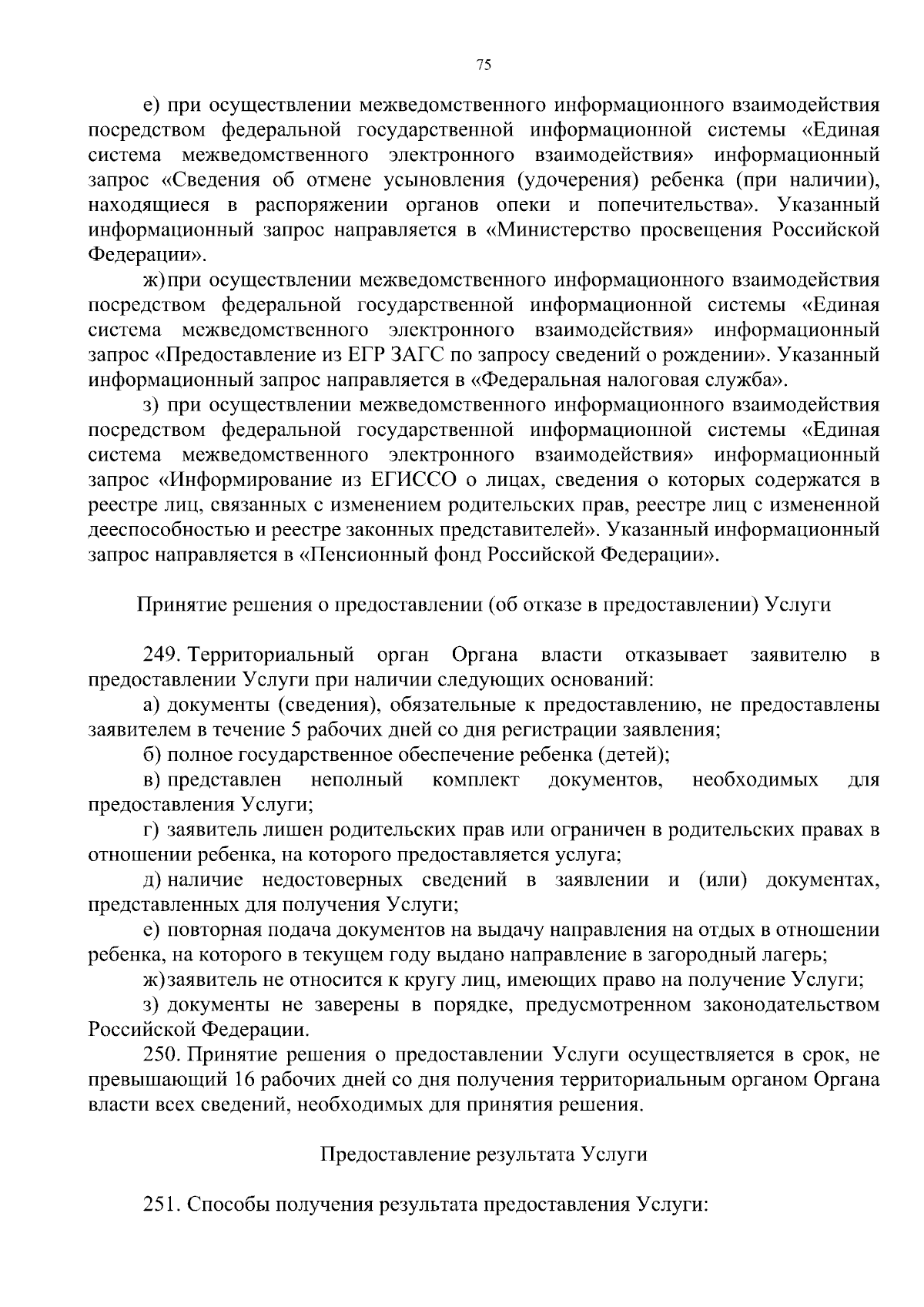 75

е) при осуществлении межведомственного информационного взаимодействия посредством федеральной государственной информационной системы «Единая система межведомственного электронного взаимодействия» информационный запрос «Сведения об отмене усыновления (удочерения) ребенка (при наличии), находящиеся в распоряжении органов опеки и попечительства». Указанный информационный запрос направляется в «Министерство просвещения Российской Федерации».

ж) при осуществлении межведомственного информационного взаимодействия посредством федеральной государственной информационной системы «Единая система межведомственного электронного взаимодействия» информационный запрос «Предоставление из ЕГР ЗАГС по запросу сведений о рождении». Указанный информационный запрос направляется в «Федеральная налоговая служба».

з) при осуществлении межведомственного информационного взаимодействия посредством федеральной государственной информационной системы «Единая система межведомственного электронного взаимодействия» информационный запрос «Информирование из ЕГИССО о лицах, сведения о которых содержатся в реестре лиц, связанных с изменением родительских прав, реестре лиц с измененной дееспособностью и реестре законных представителей». Указанный информационный запрос направляется в «Пенсионный фонд Российской Федерации».

Принятие решения о предоставлении (об отказе в предоставлении) Услуги

249. Территориальный орган Органа власти отказывает заявителю в предоставлении Услуги при наличии следующих оснований:

а) документы (сведения), обязательные к предоставлению, не предоставлены заявителем в течение 5 рабочих дней со дня регистрации заявления;

б) полное государственное обеспечение ребенка (детей);

в) представлен неполный комплект документов, необходимых для предоставления Услуги;

г) заявитель лишен родительских прав или ограничен в родительских правах в отношении ребенка, на которого предоставляется услуга;

д) наличие недостоверных сведений в заявлении и (или) документах, представленных для получения Услуги;

е) повторная подача документов на выдачу направления на отдых в отношении ребенка, на которого в текущем году выдано направление в загородный лагерь;

ж) заявитель не относится к кругу лиц, имеющих право на получение Услуги;

з) документы не заверены в порядке, предусмотренном законодательством Российской Федерации.

250. Принятие решения о предоставлении Услуги осуществляется в срок, не превышающий 16 рабочих дней со дня получения территориальным органом Органа власти всех сведений, необходимых для принятия решения.

Предоставление результата Услуги

251. Способы получения результата предоставления Услуги: